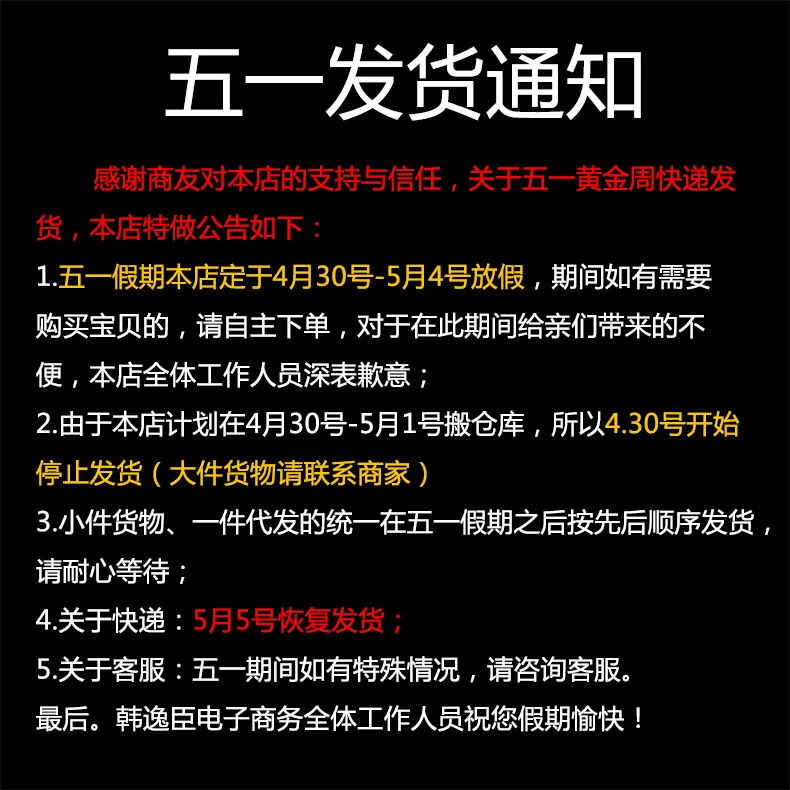 五一发货通知

感谢商友对本店的支持与信任，关于五一黄金周快递发货，本店特做公告如下：

1.五一假期本店定于4月30号-5月4号放假，期间如有需要购买宝贝的，请自主下单，对于在此期间给亲们带来的不便，本店全体工作人员深表歉意；

2.由于本店计划在4月30号-5月1号搬仓库，所以4.30号开始停止发货（大件货物请联系商家）

3.小件货物、一件代发的统一在五一假期之后按先后顺序发货，请耐心等待；

4.关于快递：5月5号恢复发货；

5.关于客服：五一期间如有特殊情况，请咨询客服。

最后。韩逸臣电子商务全体工作人员祝您假期愉快！